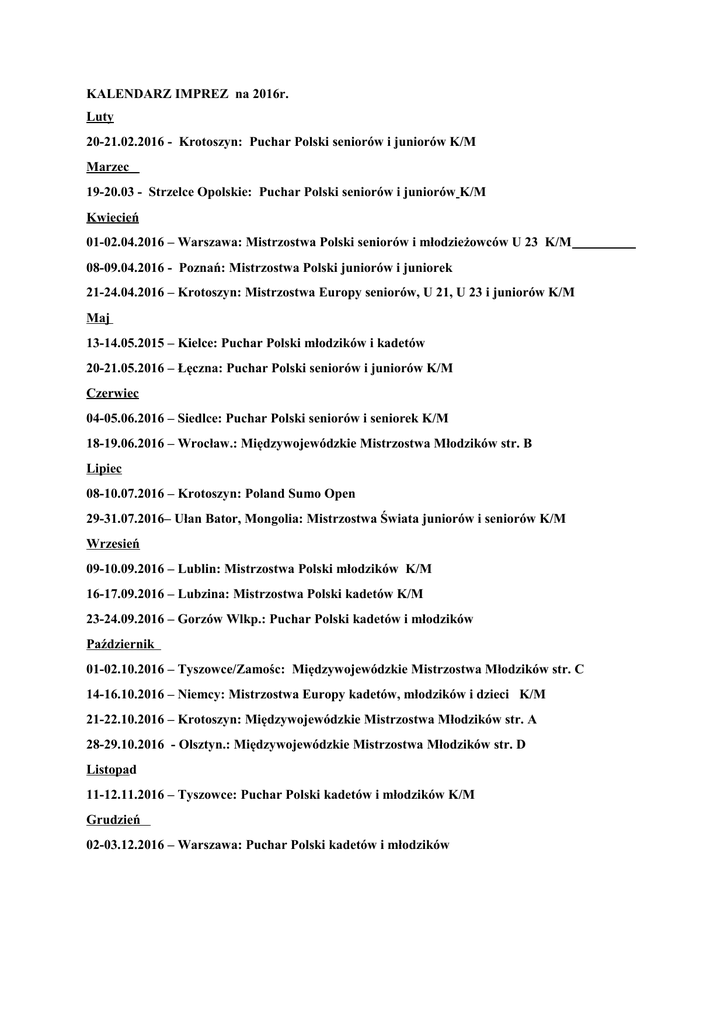 KALENDARZ IMPREZ na 2016r.

Luty

20-21.02.2016 - Krotoszyn: Puchar Polski seniorów i juniorów K/M

Marzec

19-20.03 - Strzelce Opolskie: Puchar Polski seniorów i juniorów K/M

Kwiecień

01-02.04.2016 – Warszawa: Mistrzostwa Polski seniorów i młodzieżowców U 23 K/M

08-09.04.2016 - Poznań: Mistrzostwa Polski juniorów i juniorek

21-24.04.2016 – Krotoszyn: Mistrzostwa Europy seniorów, U 21, U 23 i juniorów K/M

Maj

13-14.05.2015 – Kielce: Puchar Polski młodzików i kadetów

20-21.05.2016 – Łęczna: Puchar Polski seniorów i juniorów K/M

Czerwiec

04-05.06.2016 – Siedlce: Puchar Polski seniorów i seniorek K/M

18-19.06.2016 – Wrocław.: Międzywojewódzkie Mistrzostwa Młodzików str. B

Lipiec

08-10.07.2016 – Krotoszyn: Poland Sumo Open

29-31.07.2016– Ułan Bator, Mongolia: Mistrzostwa Świata juniorów i seniorów K/M

Wrzesień

09-10.09.2016 – Lublin: Mistrzostwa Polski młodzików K/M

16-17.09.2016 – Lubzina: Mistrzostwa Polski kadetów K/M

23-24.09.2016 – Gorzów Wlkp.: Puchar Polski kadetów i młodzików

Październik

01-02.10.2016 – Tyszowce/Zamośc: Międzywojewódzkie Mistrzostwa Młodzików str. C

14-16.10.2016 – Niemcy: Mistrzostwa Europy kadetów, młodzików i dzieci K/M

21-22.10.2016 – Krotoszyn: Międzywojewódzkie Mistrzostwa Młodzików str. A

28-29.10.2016 - Olsztyn.: Międzywojewódzkie Mistrzostwa Młodzików str. D

Listopad

11-12.11.2016 – Tyszowce: Puchar Polski kadetów i młodzików K/M

Grudzień

02-03.12.2016 – Warszawa: Puchar Polski kadetów i młodzików